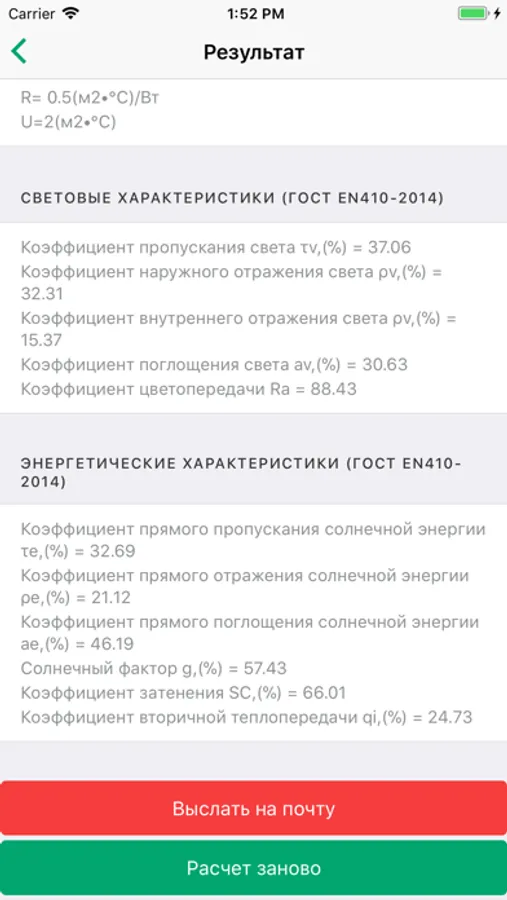 Carrier 1:52 PM

Результат

R= 0.5(м2•°С)/Вт
U=2(м2•°С)

СВЕТОВЫЕ ХАРАКТЕРИСТИКИ (ГОСТ EN410-2014)

Коэффициент пропускания света τv,(%) = 37.06
Коэффициент наружного отражения света ρv,(%) = 32.31
Коэффициент внутреннего отражения света ρv,(%) = 15.37
Коэффициент поглощения света av,(%) = 30.63
Коэффициент цветопередачи Ra = 88.43

ЭНЕРГЕТИЧЕСКИЕ ХАРАКТЕРИСТИКИ (ГОСТ EN410-2014)

Коэффициент прямого пропускания солнечной энергии τe,(%) = 32.69
Коэффициент прямого отражения солнечной энергии ρe,(%) = 21.12
Коэффициент прямого поглощения солнечной энергии ae,(%) = 46.19
Солнечный фактор g,(%) = 57.43
Коэффициент затенения SC,(%) = 66.01
Коэффициент вторичной теплопередачи qi,(%) = 24.73

Выслать на почту

Расчет заново